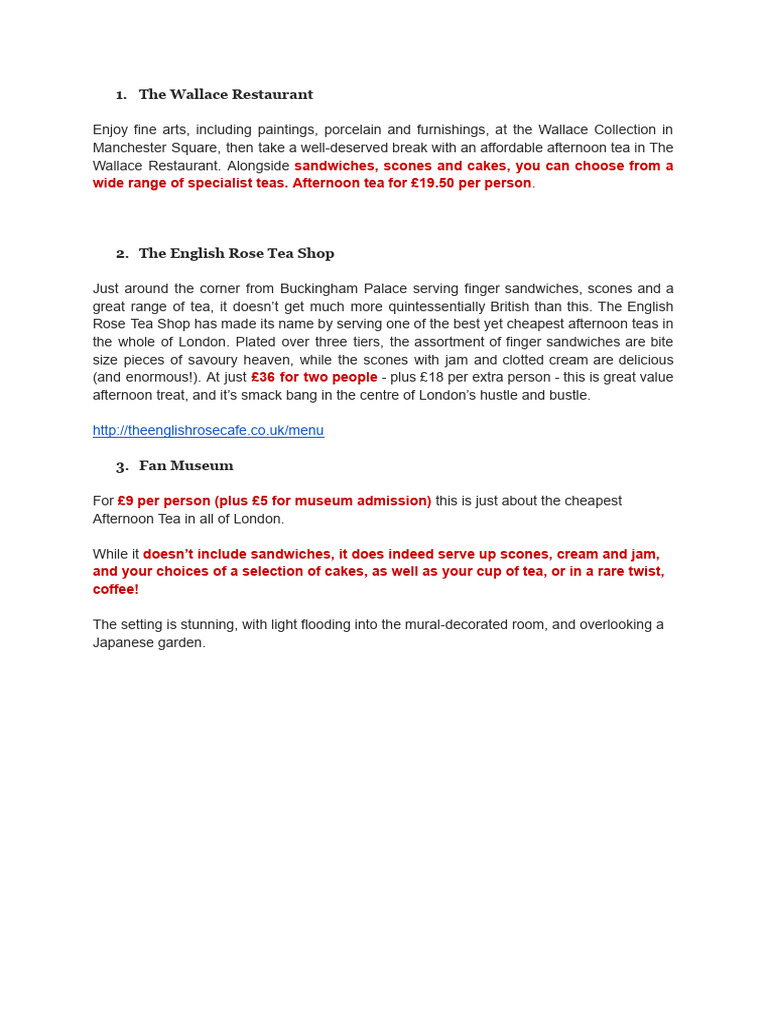 1. The Wallace Restaurant

Enjoy fine arts, including paintings, porcelain and furnishings, at the Wallace Collection in Manchester Square, then take a well-deserved break with an affordable afternoon tea in The Wallace Restaurant. Alongside sandwiches, scones and cakes, you can choose from a wide range of specialist teas. Afternoon tea for £19.50 per person.

2. The English Rose Tea Shop

Just around the corner from Buckingham Palace serving finger sandwiches, scones and a great range of tea, it doesn't get much more quintessentially British than this. The English Rose Tea Shop has made its name by serving one of the best yet cheapest afternoon teas in the whole of London. Plated over three tiers, the assortment of finger sandwiches are bite size pieces of savoury heaven, while the scones with jam and clotted cream are delicious (and enormous!). At just £36 for two people - plus £18 per extra person - this is great value afternoon treat, and it's smack bang in the centre of London's hustle and bustle.

http://theenglishrosecafe.co.uk/menu

3. Fan Museum

For £9 per person (plus £5 for museum admission) this is just about the cheapest Afternoon Tea in all of London.

While it doesn't include sandwiches, it does indeed serve up scones, cream and jam, and your choices of a selection of cakes, as well as your cup of tea, or in a rare twist, coffee!

The setting is stunning, with light flooding into the mural-decorated room, and overlooking a Japanese garden.